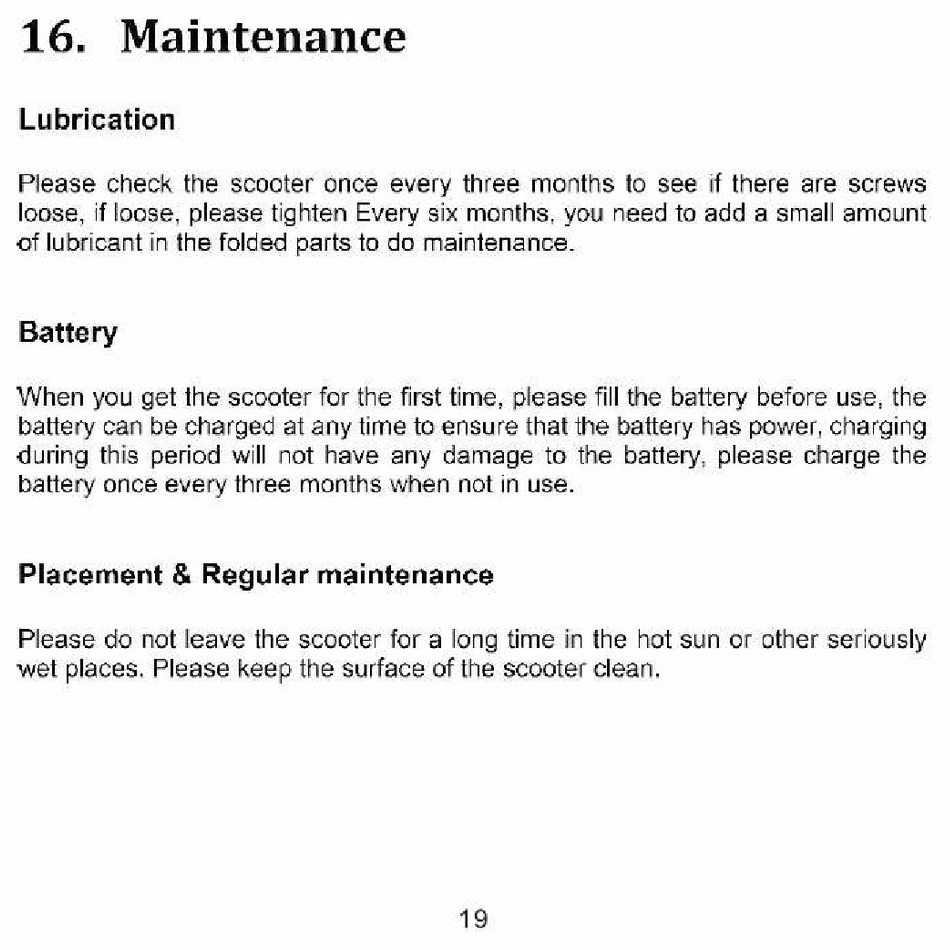 16. Maintenance

Lubrication

Please check the scooter once every three months to see if there are screws loose, if loose, please tighten Every six months, you need to add a small amount of lubricant in the folded parts to do maintenance.

Battery

When you get the scooter for the first time, please fill the battery before use, the battery can be charged at any time to ensure that the battery has power, charging during this period will not have any damage to the battery, please charge the battery once every three months when not in use.

Placement & Regular maintenance

Please do not leave the scooter for a long time in the hot sun or other seriously wet places. Please keep the surface of the scooter clean.

19